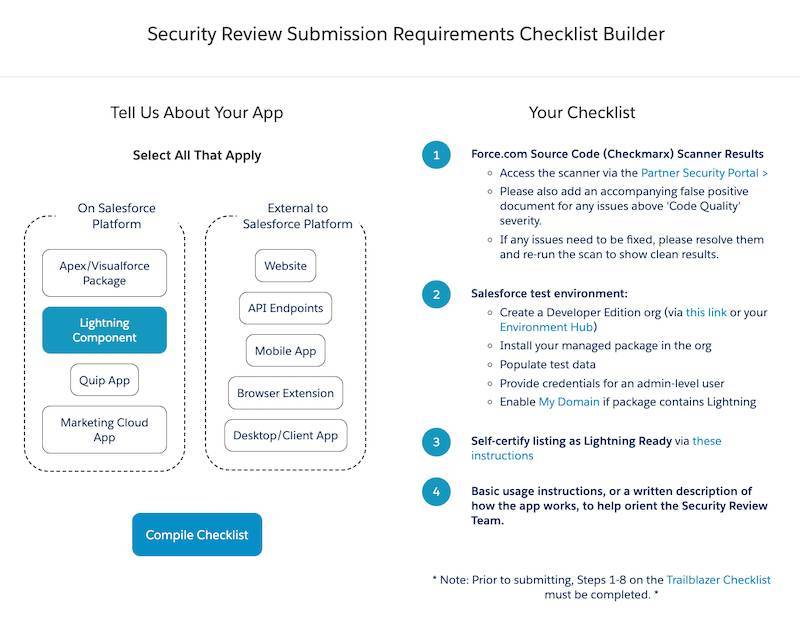 Security Review Submission Requirements Checklist Builder

Tell Us About Your App

Select All That Apply

On Salesforce Platform

Apex/Visualforce Package

Lightning Component

Quip App

Marketing Cloud App

External to Salesforce Platform

Website

API Endpoints

Mobile App

Browser Extension

Desktop/Client App

Compile Checklist

Your Checklist

1 Force.com Source Code (Checkmarx) Scanner Results
- Access the scanner via the Partner Security Portal >
- Please also add an accompanying false positive document for any issues above 'Code Quality' severity.
- If any issues need to be fixed, please resolve them and re-run the scan to show clean results.

2 Salesforce test environment:
- Create a Developer Edition org (via this link or your Environment Hub)
- Install your managed package in the org
- Populate test data
- Provide credentials for an admin-level user
- Enable My Domain if package contains Lightning

3 Self-certify listing as Lightning Ready via these instructions

4 Basic usage instructions, or a written description of how the app works, to help orient the Security Review Team.

* Note: Prior to submitting, Steps 1-8 on the Trailblazer Checklist must be completed. *